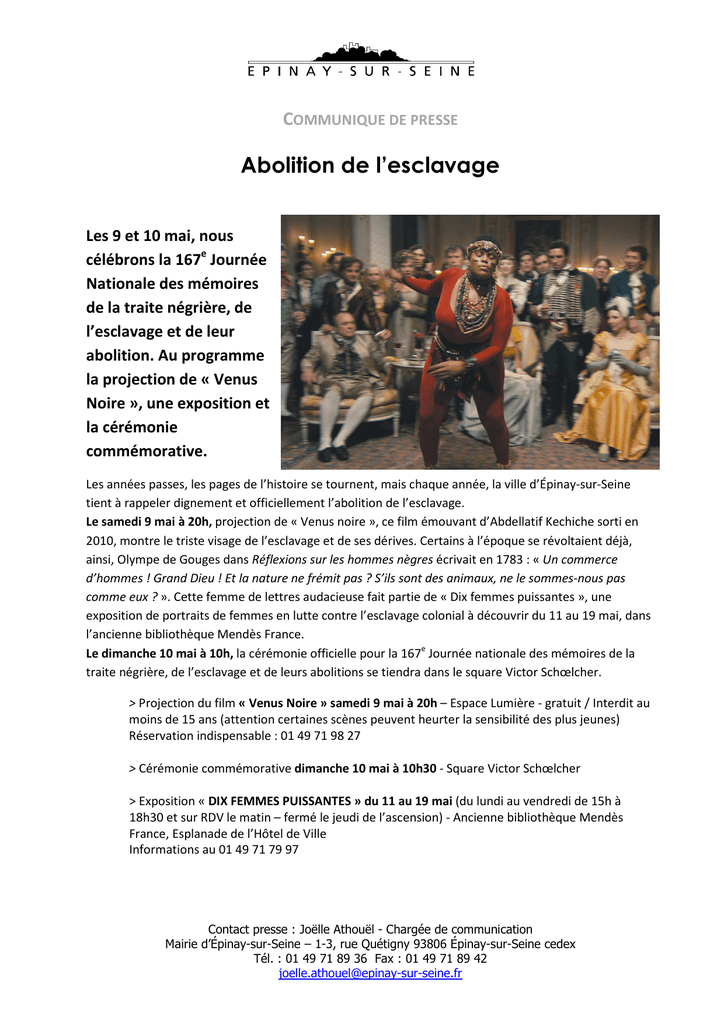 EPINAY-SUR-SEINE

COMMUNIQUE DE PRESSE

Abolition de l'esclavage

Les 9 et 10 mai, nous célébrons la 167$^e$ Journée Nationale des mémoires de la traite négrière, de l'esclavage et de leur abolition. Au programme la projection de « Venus Noire », une exposition et la cérémonie commémorative.

Les années passes, les pages de l'histoire se tournent, mais chaque année, la ville d'Épinay-sur-Seine tient à rappeler dignement et officiellement l'abolition de l'esclavage.
Le samedi 9 mai à 20h, projection de « Venus noire », ce film émouvant d'Abdellatif Kechiche sorti en 2010, montre le triste visage de l'esclavage et de ses dérives. Certains à l'époque se révoltaient déjà, ainsi, Olympe de Gouges dans Réflexions sur les hommes nègres écrivait en 1783 : « Un commerce d'hommes ! Grand Dieu ! Et la nature ne frémit pas ? S'ils sont des animaux, ne le sommes-nous pas comme eux ? ». Cette femme de lettres audacieuse fait partie de « Dix femmes puissantes », une exposition de portraits de femmes en lutte contre l'esclavage colonial à découvrir du 11 au 19 mai, dans l'ancienne bibliothèque Mendès France.
Le dimanche 10 mai à 10h, la cérémonie officielle pour la 167$^e$ Journée nationale des mémoires de la traite négrière, de l'esclavage et de leurs abolitions se tiendra dans le square Victor Schœlcher.

> Projection du film « Venus Noire » samedi 9 mai à 20h – Espace Lumière - gratuit / Interdit au moins de 15 ans (attention certaines scènes peuvent heurter la sensibilité des plus jeunes)
Réservation indispensable : 01 49 71 98 27

> Cérémonie commémorative dimanche 10 mai à 10h30 - Square Victor Schœlcher

> Exposition « DIX FEMMES PUISSANTES » du 11 au 19 mai (du lundi au vendredi de 15h à 18h30 et sur RDV le matin – fermé le jeudi de l'ascension) - Ancienne bibliothèque Mendès France, Esplanade de l'Hôtel de Ville
Informations au 01 49 71 79 97

Contact presse : Joëlle Athouël - Chargée de communication
Mairie d'Épinay-sur-Seine – 1-3, rue Quétigny 93806 Épinay-sur-Seine cedex
Tél. : 01 49 71 89 36 Fax : 01 49 71 89 42
joelle.athouel@epinay-sur-seine.fr